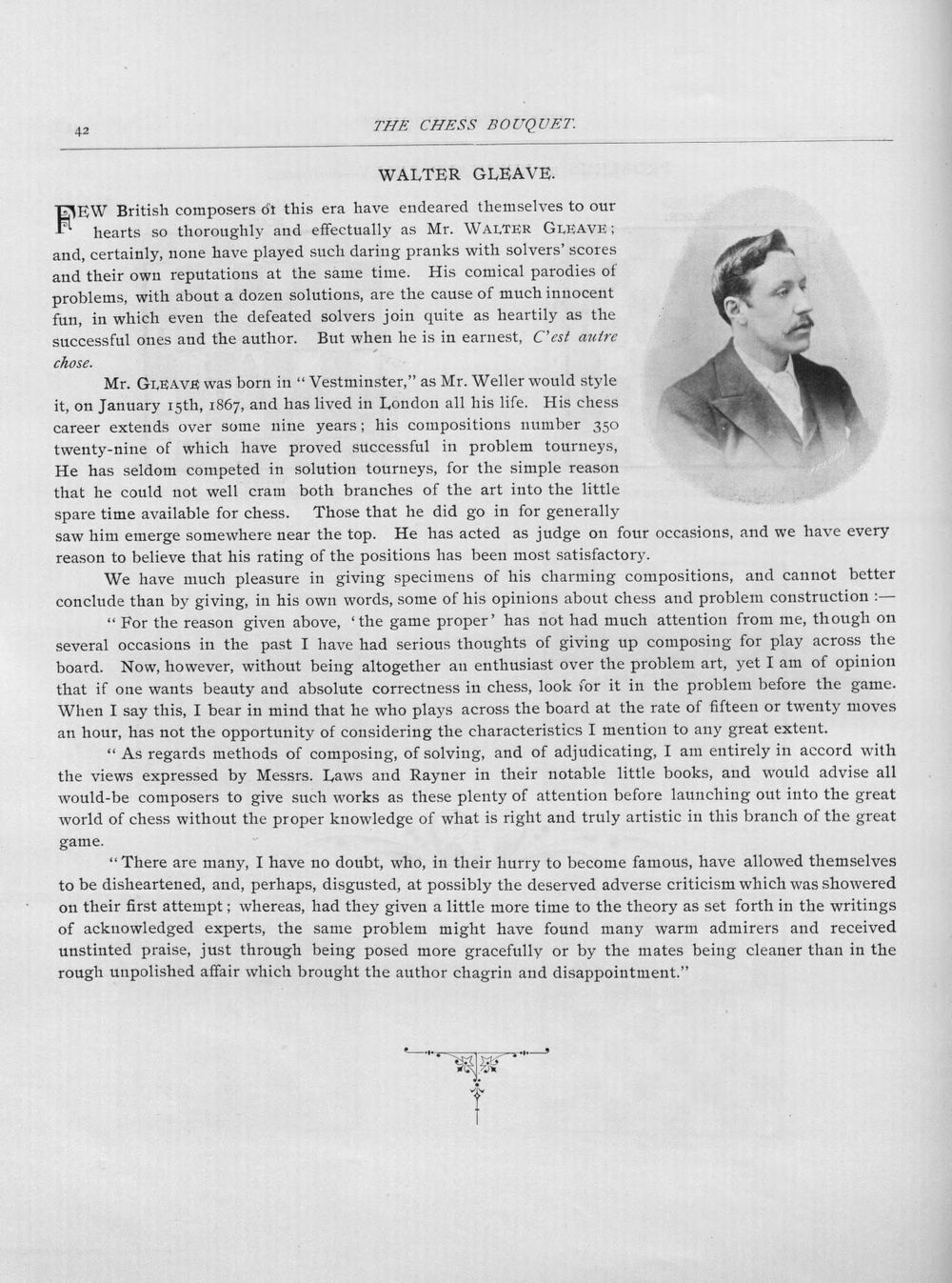 42 THE CHESS BOUQUET.

WALTER GLEAVE.

FEW British composers of this era have endeared themselves to our hearts so thoroughly and effectually as Mr. WALTER GLEAVE; and, certainly, none have played such daring pranks with solvers' scores and their own reputations at the same time. His comical parodies of problems, with about a dozen solutions, are the cause of much innocent fun, in which even the defeated solvers join quite as heartily as the successful ones and the author. But when he is in earnest, C'est autre chose.

Mr. GLEAVE was born in "Vestminster," as Mr. Weller would style it, on January 15th, 1867, and has lived in London all his life. His chess career extends over some nine years; his compositions number 350 twenty-nine of which have proved successful in problem tourneys, He has seldom competed in solution tourneys, for the simple reason that he could not well cram both branches of the art into the little spare time available for chess. Those that he did go in for generally saw him emerge somewhere near the top. He has acted as judge on four occasions, and we have every reason to believe that his rating of the positions has been most satisfactory.

We have much pleasure in giving specimens of his charming compositions, and cannot better conclude than by giving, in his own words, some of his opinions about chess and problem construction :—

"For the reason given above, 'the game proper' has not had much attention from me, though on several occasions in the past I have had serious thoughts of giving up composing for play across the board. Now, however, without being altogether an enthusiast over the problem art, yet I am of opinion that if one wants beauty and absolute correctness in chess, look for it in the problem before the game. When I say this, I bear in mind that he who plays across the board at the rate of fifteen or twenty moves an hour, has not the opportunity of considering the characteristics I mention to any great extent.

"As regards methods of composing, of solving, and of adjudicating, I am entirely in accord with the views expressed by Messrs. Laws and Rayner in their notable little books, and would advise all would-be composers to give such works as these plenty of attention before launching out into the great world of chess without the proper knowledge of what is right and truly artistic in this branch of the great game.

"There are many, I have no doubt, who, in their hurry to become famous, have allowed themselves to be disheartened, and, perhaps, disgusted, at possibly the deserved adverse criticism which was showered on their first attempt; whereas, had they given a little more time to the theory as set forth in the writings of acknowledged experts, the same problem might have found many warm admirers and received unstinted praise, just through being posed more gracefully or by the mates being cleaner than in the rough unpolished affair which brought the author chagrin and disappointment."